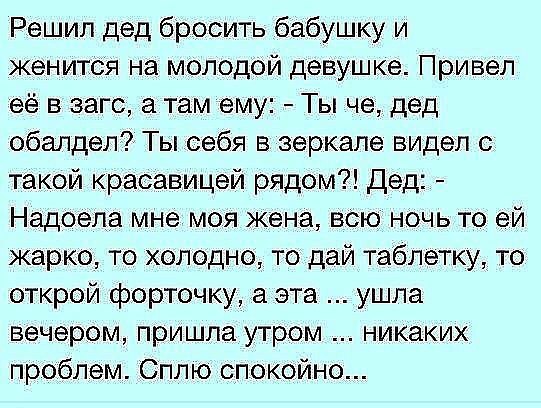 Решил дед бросить бабушку и женится на молодой девушке. Привел её в загс, а там ему: - Ты че, дед обалдел? Ты себя в зеркале видел с такой красавицей рядом?! Дед: - Надоела мне моя жена, всю ночь то ей жарко, то холодно, то дай таблетку, то открой форточку, а эта ... ушла вечером, пришла утром ... никаких проблем. Сплю спокойно...